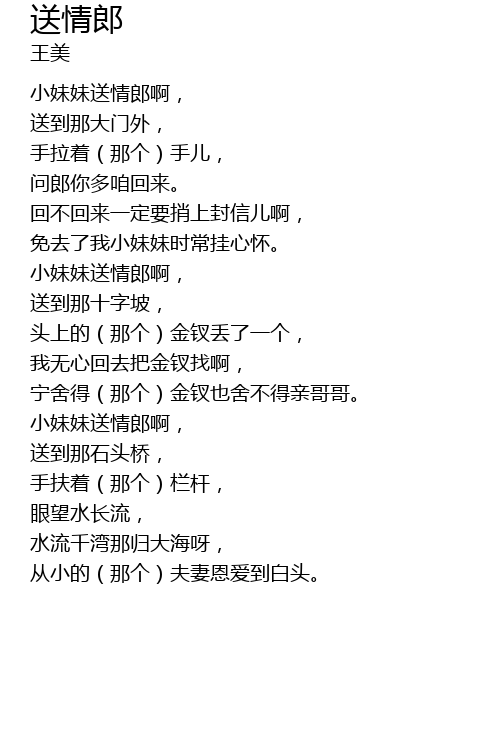 送情郎
王美

小妹妹送情郎啊，
送到那大门外，
手拉着（那个）手儿，
问郎你多咱回来。
回不回来一定要捎上封信儿啊，
免去了我小妹妹时常挂心怀。
小妹妹送情郎啊，
送到那十字坡，
头上的（那个）金钗丢了一个，
我无心回去把金钗找啊，
宁舍得（那个）金钗也舍不得亲哥哥。
小妹妹送情郎啊，
送到那石头桥，
手扶着（那个）栏杆，
眼望水长流，
水流千湾那归大海呀，
从小的（那个）夫妻恩爱到白头。